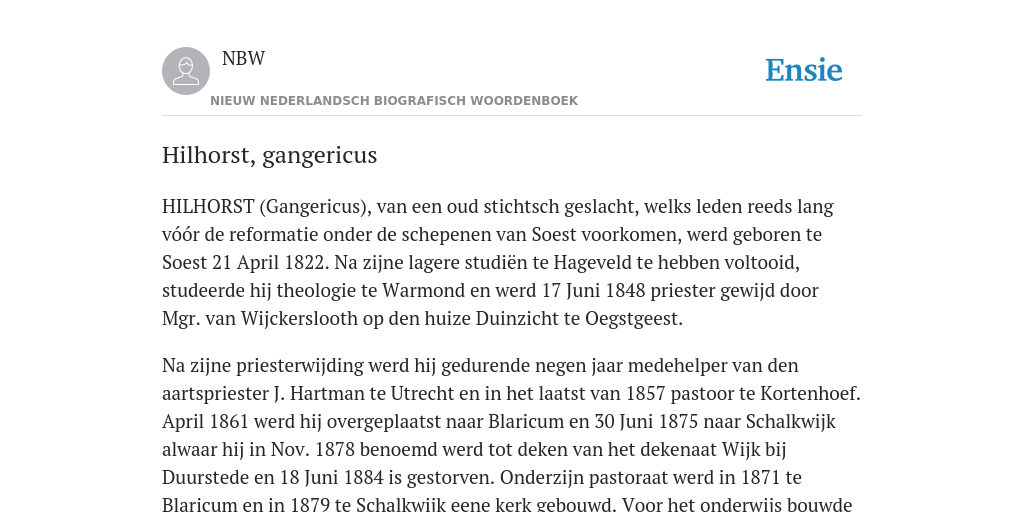 NBW

Ensie

NIEUW NEDERLANDSCH BIOGRAFISCH WOORDENBOEK

Hilhorst, gangericus

HILHORST (Gangericus), van een oud stichtsch geslacht, welks leden reeds lang vóór de reformatie onder de schepenen van Soest voorkomen, werd geboren te Soest 21 April 1822. Na zijne lagere studiën te Hageveld te hebben voltooid, studeerde hij theologie te Warmond en werd 17 Juni 1848 priester gewijd door Mgr. van Wijckerslooth op den huize Duinzicht te Oegstgeest.

Na zijne priesterwijding werd hij gedurende negen jaar medehelper van den aartspriester J. Hartman te Utrecht en in het laatst van 1857 pastoor te Kortenhoef. April 1861 werd hij overgeplaatst naar Blaricum en 30 Juni 1875 naar Schalkwijk alwaar hij in Nov. 1878 benoemd werd tot deken van het dekenaat Wijk bij Duurstede en 18 Juni 1884 is gestorven. Onderzijn pastoraat werd in 1871 te Blaricum en in 1879 te Schalkwijk eene kerk gebouwd. Voor het onderwijs bouwde